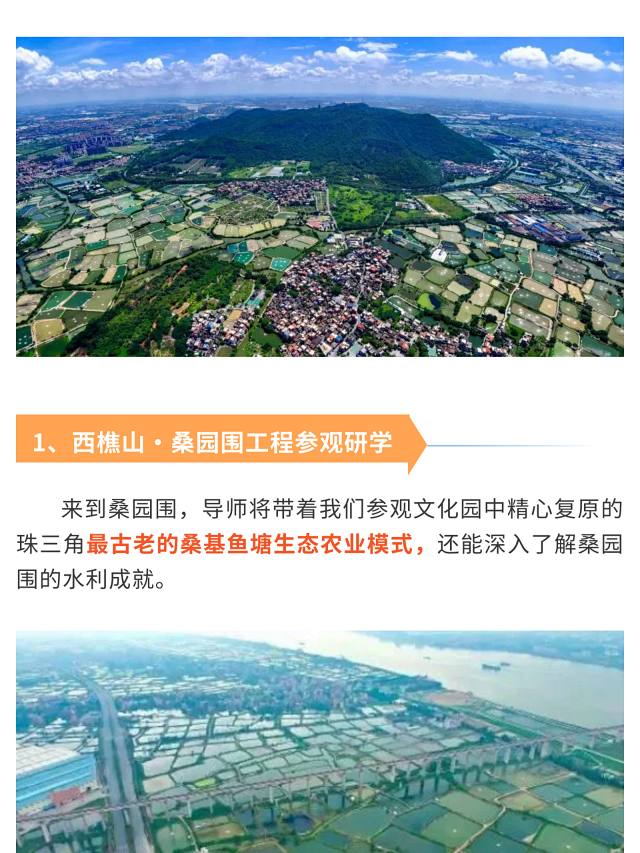 1、西樵山·桑园围工程参观研学

来到桑园围，导师将带着我们参观文化园中精心复原的珠三角最古老的桑基鱼塘生态农业模式，还能深入了解桑园围的水利成就。